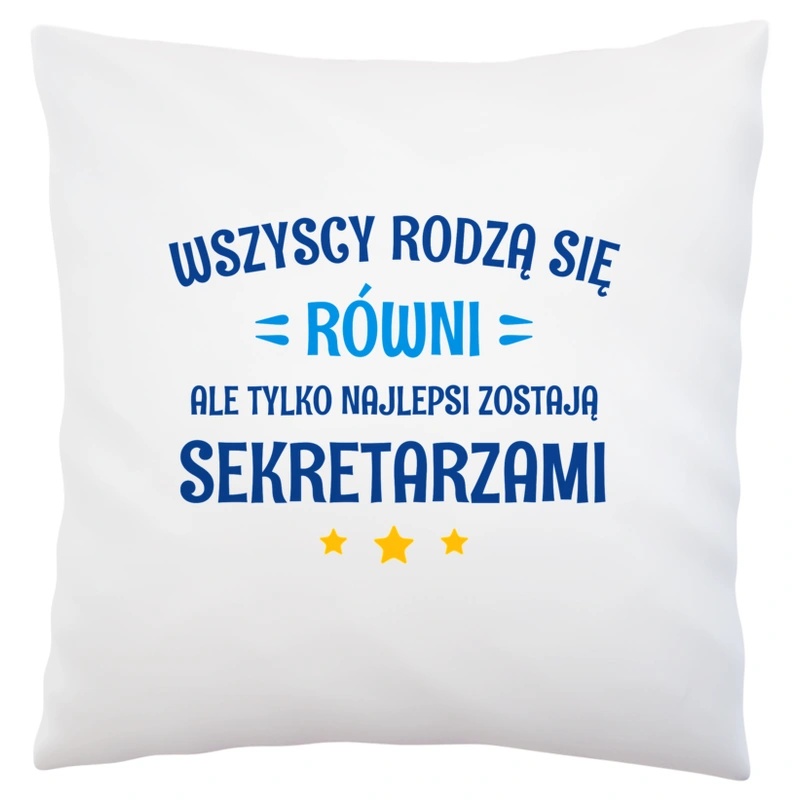 WSZYSCY RODZĄ SIĘ
RÓWNI
ALE TYLKO NAJLEPSI ZOSTAJĄ
SEKRETARZAMI